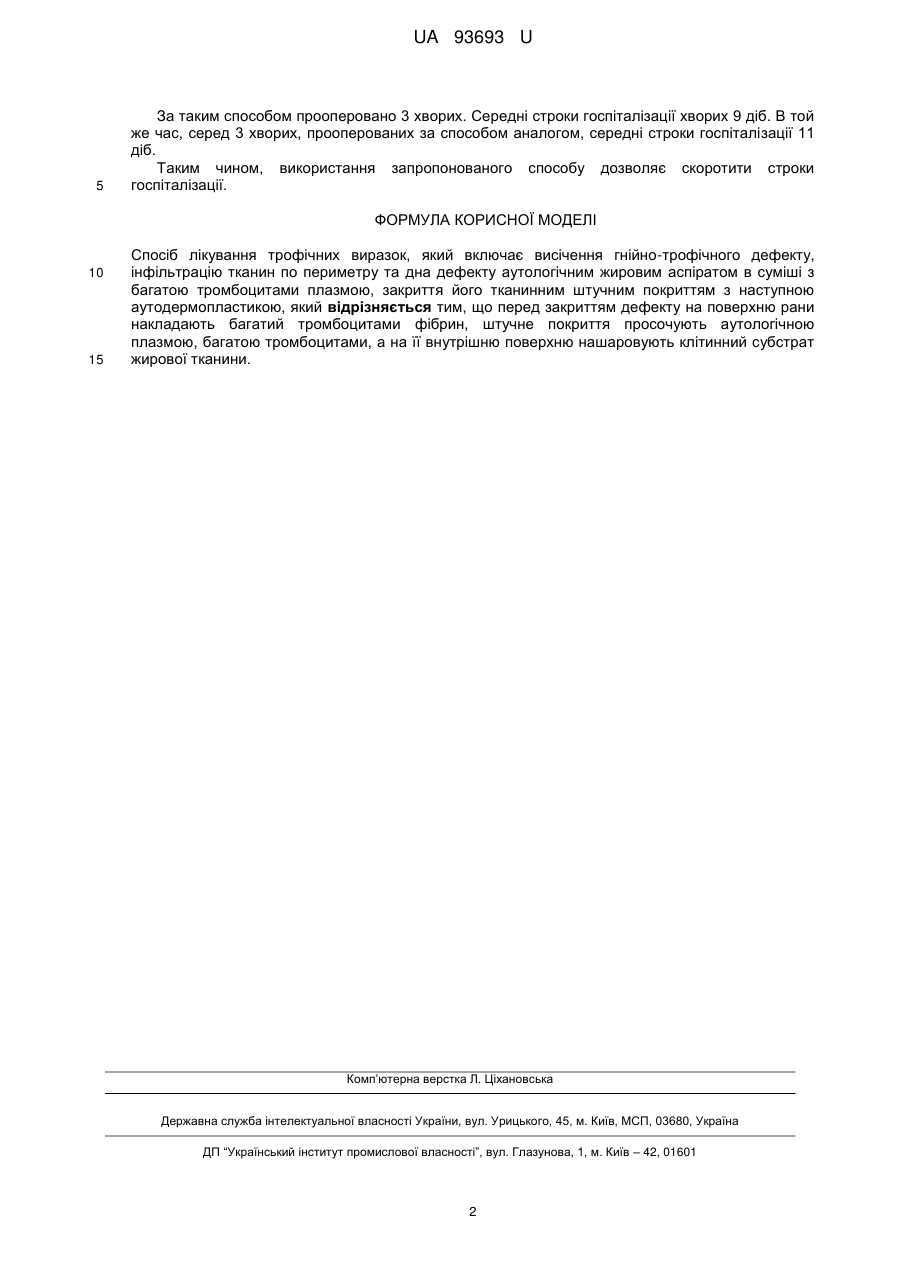 UA 93693 U

За таким способом прооперовано 3 хворих. Середні строки госпіталізації хворих 9 діб. В той же час, серед 3 хворих, прооперованих за способом аналогом, середні строки госпіталізації 11 діб.

Таким чином, використання запропонованого способу дозволяє скоротити строки госпіталізації.

5

ФОРМУЛА КОРИСНОЇ МОДЕЛІ

Спосіб лікування трофічних виразок, який включає висічення гнійно-трофічного дефекту, інфільтрацію тканин по периметру та дна дефекту аутологічним жировим аспіратом в суміші з багатою тромбоцитами плазмою, закриття його тканинним штучним покриттям з наступною аутодермопластикою, який відрізняється тим, що перед закриттям дефекту на поверхню рани накладають багатий тромбоцитами фібрин, штучне покриття просочують аутологічною плазмою, багатою тромбоцитами, а на її внутрішню поверхню нашаровують клітинний субстрат жирової тканини.

10

15

Комп'ютерна верстка Л. Ціхановська

Державна служба інтелектуальної власності України, вул. Урицького, 45, м. Київ, МСП, 03680, Україна

ДП "Український інститут промислової власності", вул. Глазунова, 1, м. Київ – 42, 01601

2